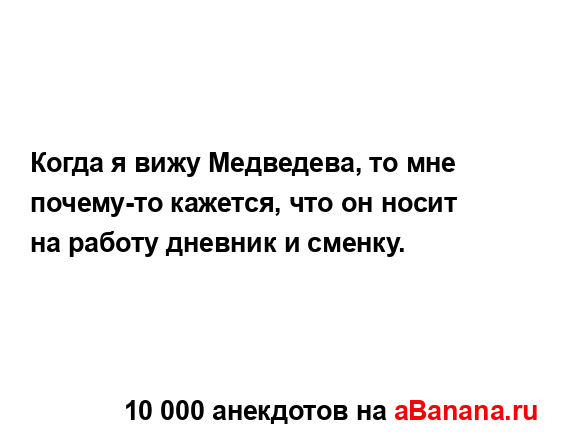 Когда я вижу Медведева, то мне почему-то кажется, что он носит на работу дневник и сменку.

10 000 анекдотов на aBanana.ru